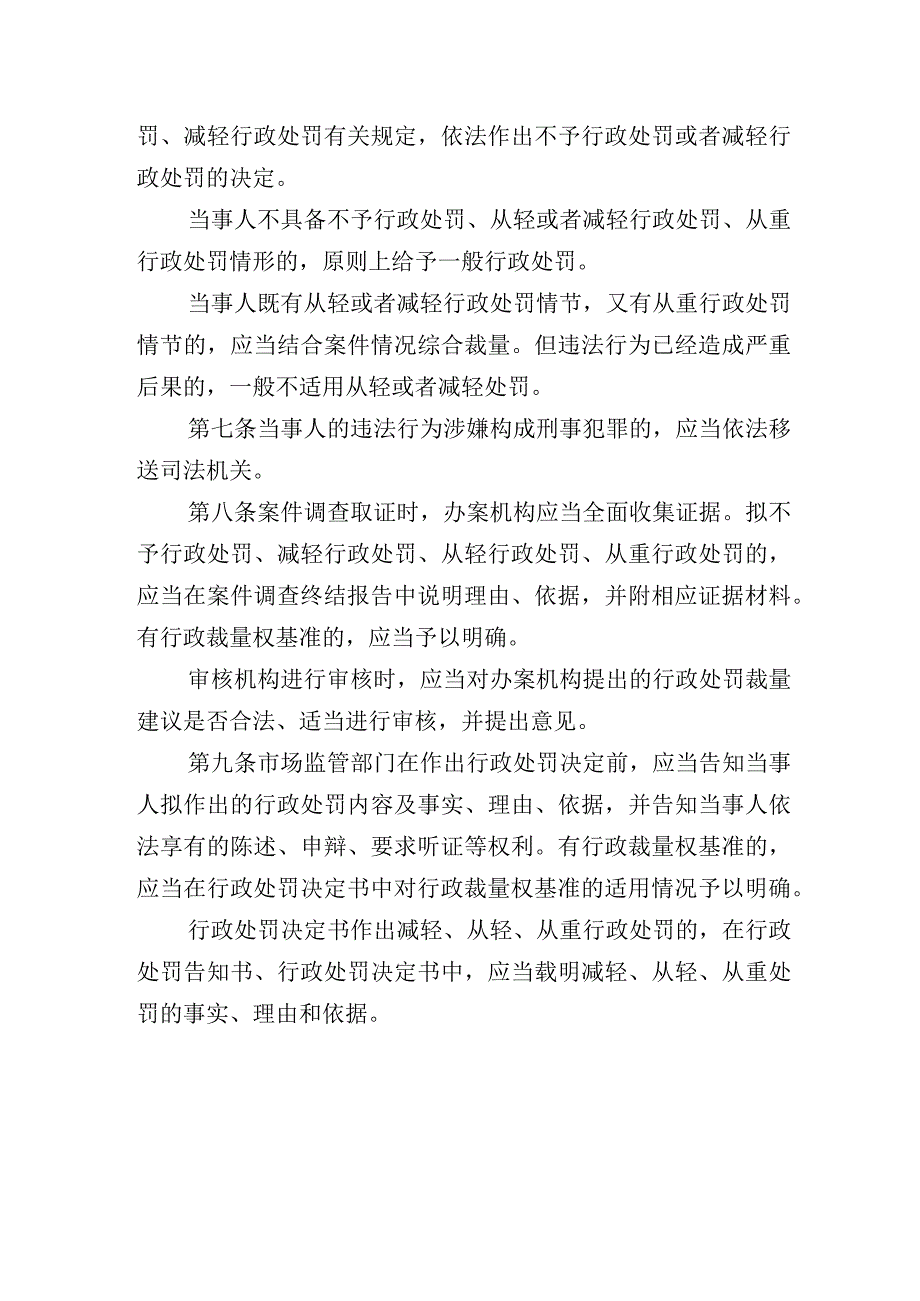 罚、减轻行政处罚有关规定，依法作出不予行政处罚或者减轻行政处罚的决定。

当事人不具备不予行政处罚、从轻或者减轻行政处罚、从重行政处罚情形的，原则上给予一般行政处罚。

当事人既有从轻或者减轻行政处罚情节，又有从重行政处罚情节的，应当结合案件情况综合裁量。但违法行为已经造成严重后果的，一般不适用从轻或者减轻处罚。

第七条当事人的违法行为涉嫌构成刑事犯罪的，应当依法移送司法机关。

第八条案件调查取证时，办案机构应当全面收集证据。拟不予行政处罚、减轻行政处罚、从轻行政处罚、从重行政处罚的，应当在案件调查终结报告中说明理由、依据，并附相应证据材料。有行政裁量权基准的，应当予以明确。

审核机构进行审核时，应当对办案机构提出的行政处罚裁量建议是否合法、适当进行审核，并提出意见。

第九条市场监管部门在作出行政处罚决定前，应当告知当事人拟作出的行政处罚内容及事实、理由、依据，并告知当事人依法享有的陈述、申辩、要求听证等权利。有行政裁量权基准的，应当在行政处罚决定书中对行政裁量权基准的适用情况予以明确。

行政处罚决定书作出减轻、从轻、从重行政处罚的，在行政处罚告知书、行政处罚决定书中，应当载明减轻、从轻、从重处罚的事实、理由和依据。